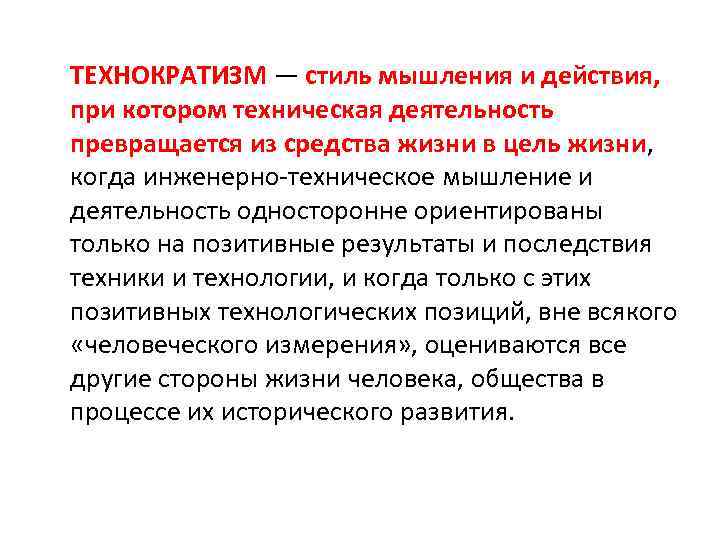 ТЕХНОКРАТИЗМ — стиль мышления и действия, при котором техническая деятельность превращается из средства жизни в цель жизни, когда инженерно-техническое мышление и деятельность односторонне ориентированы только на позитивные результаты и последствия техники и технологии, и когда только с этих позитивных технологических позиций, вне всякого «человеческого измерения», оцениваются все другие стороны жизни человека, общества в процессе их исторического развития.